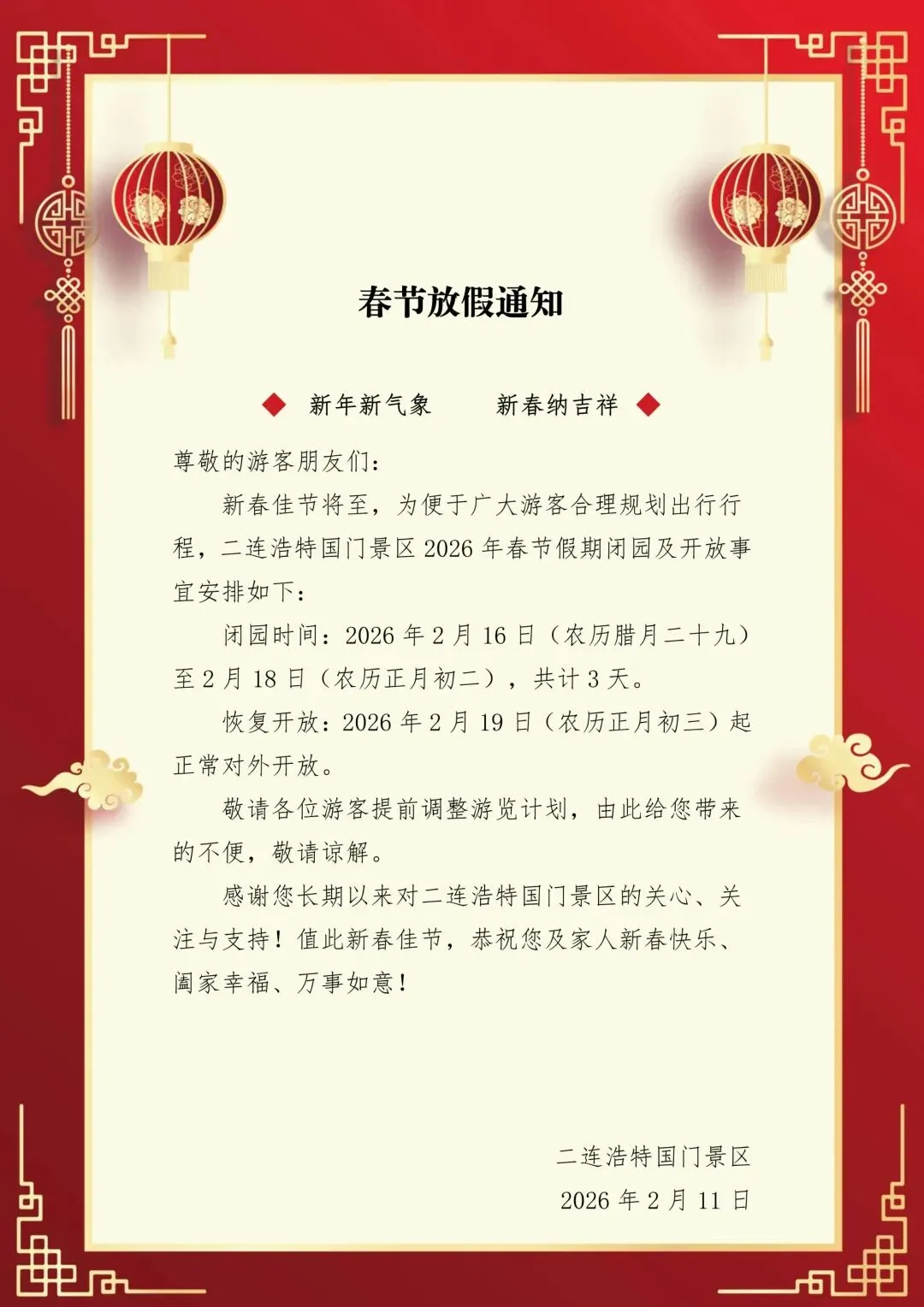 春节放假通知

新年新气象　　新春纳吉祥

尊敬的游客朋友们：

新春佳节将至，为便于广大游客合理规划出行行程，二连浩特国门景区 2026 年春节假期闭园及开放事宜安排如下：

闭园时间：2026 年 2 月 16 日（农历腊月二十九）至 2 月 18 日（农历正月初二），共计 3 天。

恢复开放：2026 年 2 月 19 日（农历正月初三）起正常对外开放。

敬请各位游客提前调整游览计划，由此给您带来的不便，敬请谅解。

感谢您长期以来对二连浩特国门景区的关心、关注与支持！值此新春佳节，恭祝您及家人新春快乐、阖家幸福、万事如意！

二连浩特国门景区
2026 年 2 月 11 日